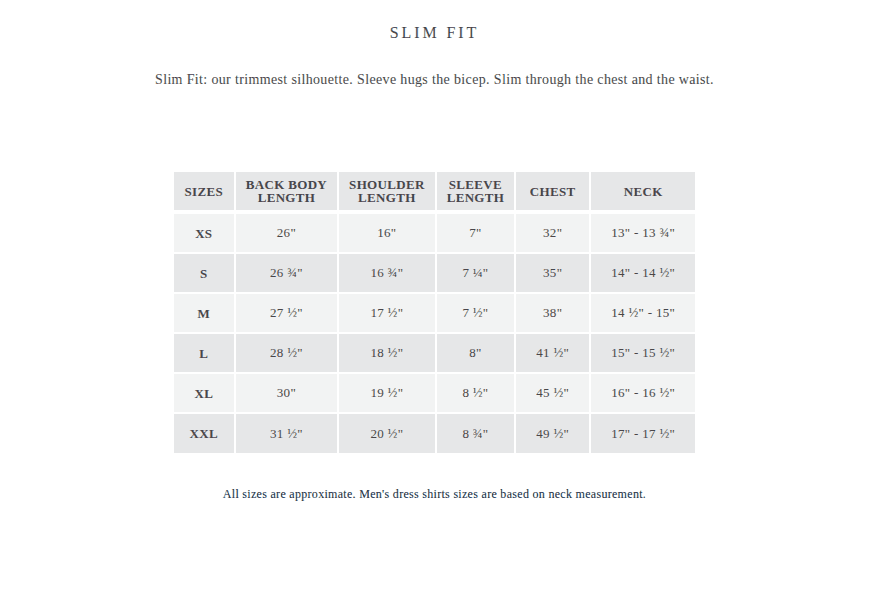 SLIM FIT

Slim Fit: our trimmest silhouette. Sleeve hugs the bicep. Slim through the chest and the waist.

| SIZES | BACK BODY LENGTH | SHOULDER LENGTH | SLEEVE LENGTH | CHEST | NECK |
|---|---|---|---|---|---|
| XS | 26" | 16" | 7" | 32" | 13" - 13 ¾" |
| S | 26 ¾" | 16 ¾" | 7 ¼" | 35" | 14" - 14 ½" |
| M | 27 ½" | 17 ½" | 7 ½" | 38" | 14 ½" - 15" |
| L | 28 ½" | 18 ½" | 8" | 41 ½" | 15" - 15 ½" |
| XL | 30" | 19 ½" | 8 ½" | 45 ½" | 16" - 16 ½" |
| XXL | 31 ½" | 20 ½" | 8 ¾" | 49 ½" | 17" - 17 ½" |

All sizes are approximate. Men's dress shirts sizes are based on neck measurement.